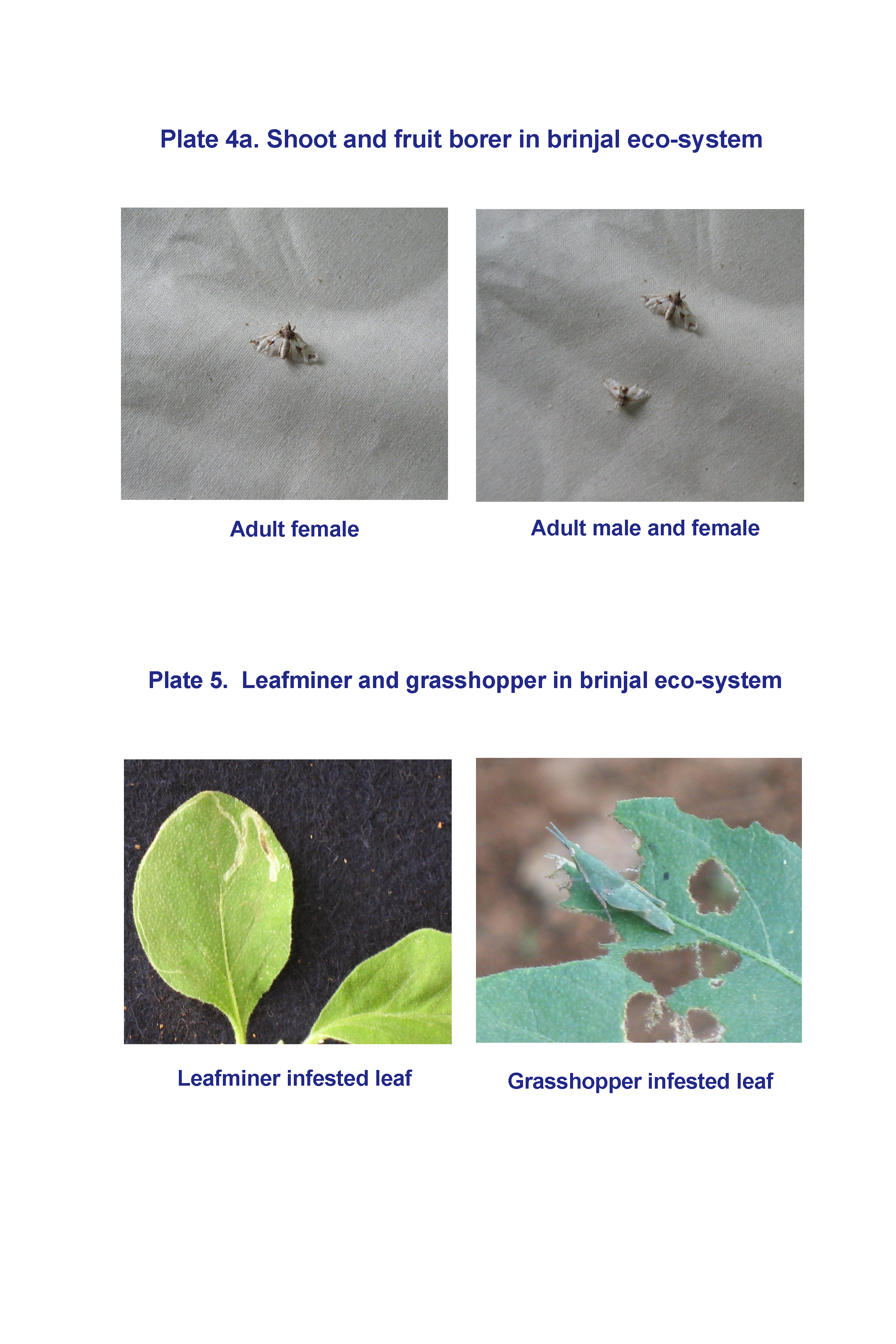 Plate 4a. Shoot and fruit borer in brinjal eco-system

Adult female

Adult male and female

Plate 5.  Leafminer and grasshopper in brinjal eco-system

Leafminer infested leaf

Grasshopper infested leaf